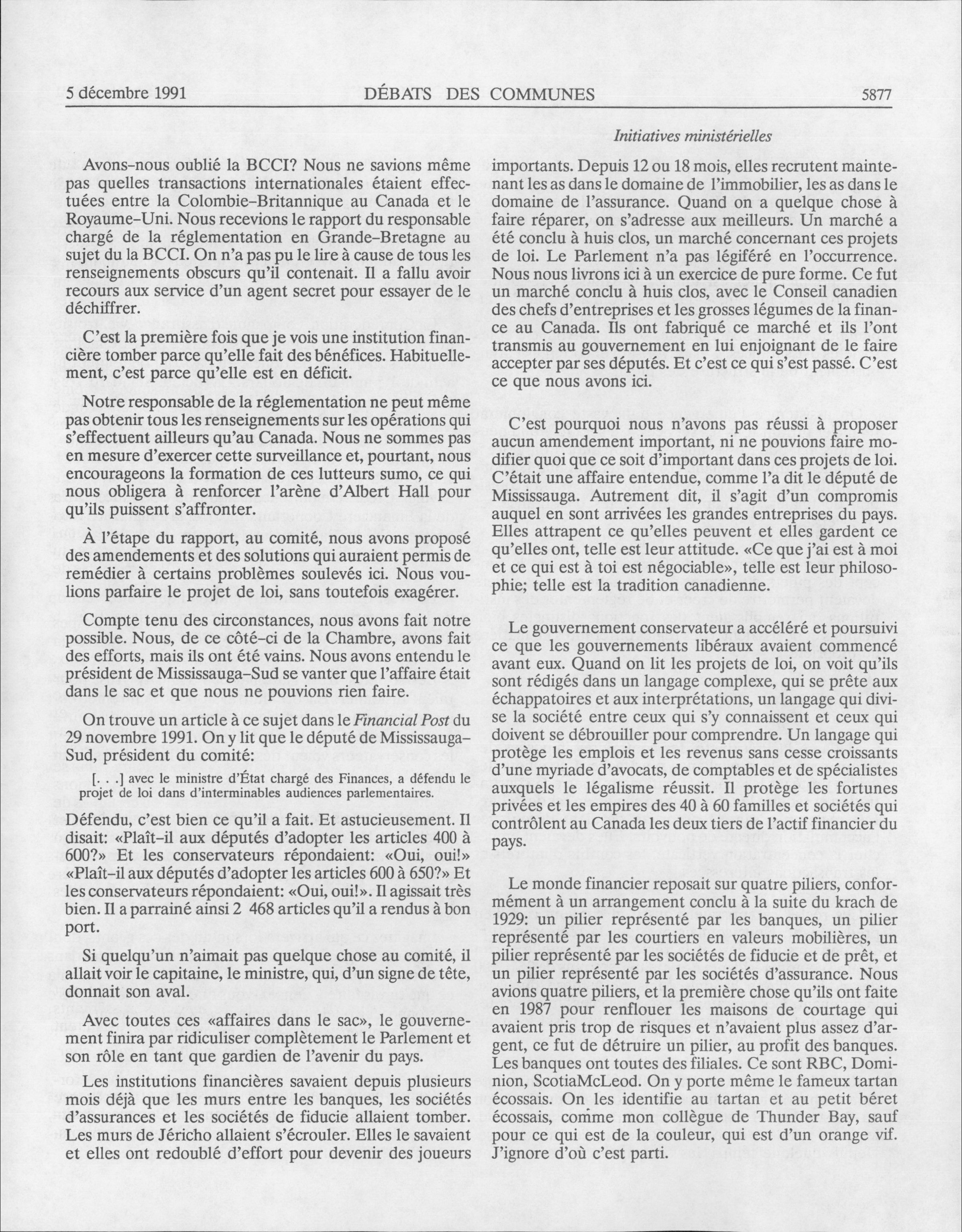 5 décembre 1991 DÉBATS DES COMMUNES 5877

Initiatives ministérielles

Avons-nous oublié la BCCI? Nous ne savions même pas quelles transactions internationales étaient effectuées entre la Colombie-Britannique au Canada et le Royaume-Uni. Nous recevions le rapport du responsable chargé de la réglementation en Grande-Bretagne au sujet du la BCCI. On n'a pas pu le lire à cause de tous les renseignements obscurs qu'il contenait. Il a fallu avoir recours aux service d'un agent secret pour essayer de le déchiffrer.

C'est la première fois que je vois une institution financière tomber parce qu'elle fait des bénéfices. Habituellement, c'est parce qu'elle est en déficit.

Notre responsable de la réglementation ne peut même pas obtenir tous les renseignements sur les opérations qui s'effectuent ailleurs qu'au Canada. Nous ne sommes pas en mesure d'exercer cette surveillance et, pourtant, nous encourageons la formation de ces lutteurs sumo, ce qui nous obligera à renforcer l'arène d'Albert Hall pour qu'ils puissent s'affronter.

À l'étape du rapport, au comité, nous avons proposé des amendements et des solutions qui auraient permis de remédier à certains problèmes soulevés ici. Nous voulions parfaire le projet de loi, sans toutefois exagérer.

Compte tenu des circonstances, nous avons fait notre possible. Nous, de ce côté-ci de la Chambre, avons fait des efforts, mais ils ont été vains. Nous avons entendu le président de Mississauga-Sud se vanter que l'affaire était dans le sac et que nous ne pouvions rien faire.

On trouve un article à ce sujet dans le Financial Post du 29 novembre 1991. On y lit que le député de Mississauga-Sud, président du comité:

[. . .] avec le ministre d'État chargé des Finances, a défendu le projet de loi dans d'interminables audiences parlementaires.

Défendu, c'est bien ce qu'il a fait. Et astucieusement. Il disait: «Plaît-il aux députés d'adopter les articles 400 à 600?» Et les conservateurs répondaient: «Oui, oui!» «Plaît-il aux députés d'adopter les articles 600 à 650?» Et les conservateurs répondaient: «Oui, oui!». Il agissait très bien. Il a parrainé ainsi 2 468 articles qu'il a rendus à bon port.

Si quelqu'un n'aimait pas quelque chose au comité, il allait voir le capitaine, le ministre, qui, d'un signe de tête, donnait son aval.

Avec toutes ces «affaires dans le sac», le gouvernement finira par ridiculiser complètement le Parlement et son rôle en tant que gardien de l'avenir du pays.

Les institutions financières savaient depuis plusieurs mois déjà que les murs entre les banques, les sociétés d'assurances et les sociétés de fiducie allaient tomber. Les murs de Jéricho allaient s'écrouler. Elles le savaient et elles ont redoublé d'effort pour devenir des joueurs importants. Depuis 12 ou 18 mois, elles recrutent maintenant les as dans le domaine de l'immobilier, les as dans le domaine de l'assurance. Quand on a quelque chose à faire réparer, on s'adresse aux meilleurs. Un marché a été conclu à huis clos, un marché concernant ces projets de loi. Le Parlement n'a pas légiféré en l'occurrence. Nous nous livrons ici à un exercice de pure forme. Ce fut un marché conclu à huis clos, avec le Conseil canadien des chefs d'entreprises et les grosses légumes de la finance au Canada. Ils ont fabriqué ce marché et ils l'ont transmis au gouvernement en lui enjoignant de le faire accepter par ses députés. Et c'est ce qui s'est passé. C'est ce que nous avons ici.

C'est pourquoi nous n'avons pas réussi à proposer aucun amendement important, ni ne pouvions faire modifier quoi que ce soit d'important dans ces projets de loi. C'était une affaire entendue, comme l'a dit le député de Mississauga. Autrement dit, il s'agit d'un compromis auquel en sont arrivées les grandes entreprises du pays. Elles attrapent ce qu'elles peuvent et elles gardent ce qu'elles ont, telle est leur attitude. «Ce que j'ai est à moi et ce qui est à toi est négociable», telle est leur philosophie; telle est la tradition canadienne.

Le gouvernement conservateur a accéléré et poursuivi ce que les gouvernements libéraux avaient commencé avant eux. Quand on lit les projets de loi, on voit qu'ils sont rédigés dans un langage complexe, qui se prête aux échappatoires et aux interprétations, un langage qui divise la société entre ceux qui s'y connaissent et ceux qui doivent se débrouiller pour comprendre. Un langage qui protège les emplois et les revenus sans cesse croissants d'une myriade d'avocats, de comptables et de spécialistes auxquels le légalisme réussit. Il protège les fortunes privées et les empires des 40 à 60 familles et sociétés qui contrôlent au Canada les deux tiers de l'actif financier du pays.

Le monde financier reposait sur quatre piliers, conformément à un arrangement conclu à la suite du krach de 1929: un pilier représenté par les banques, un pilier représenté par les courtiers en valeurs mobilières, un pilier représenté par les sociétés de fiducie et de prêt, et un pilier représenté par les sociétés d'assurance. Nous avions quatre piliers, et la première chose qu'ils ont faite en 1987 pour renflouer les maisons de courtage qui avaient pris trop de risques et n'avaient plus assez d'argent, ce fut de détruire un pilier, au profit des banques. Les banques ont toutes des filiales. Ce sont RBC, Dominion, ScotiaMcLeod. On y porte même le fameux tartan écossais. On les identifie au tartan et au petit béret écossais, comme mon collègue de Thunder Bay, sauf pour ce qui est de la couleur, qui est d'un orange vif. J'ignore d'où c'est parti.